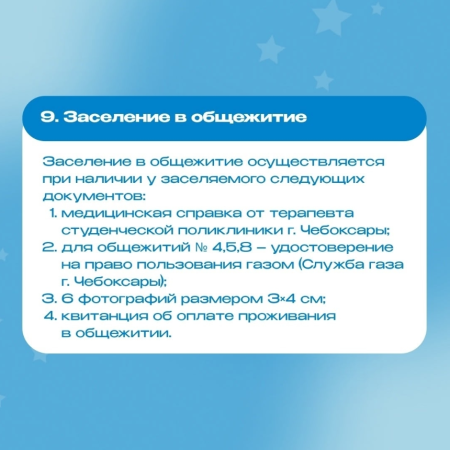 9. Заселение в общежитие

Заселение в общежитие осуществляется при наличии у заселяемого следующих документов:
1. медицинская справка от терапевта студенческой поликлиники г. Чебоксары;
2. для общежитий № 4,5,8 – удостоверение на право пользования газом (Служба газа г. Чебоксары);
3. 6 фотографий размером 3×4 см;
4. квитанция об оплате проживания в общежитии.